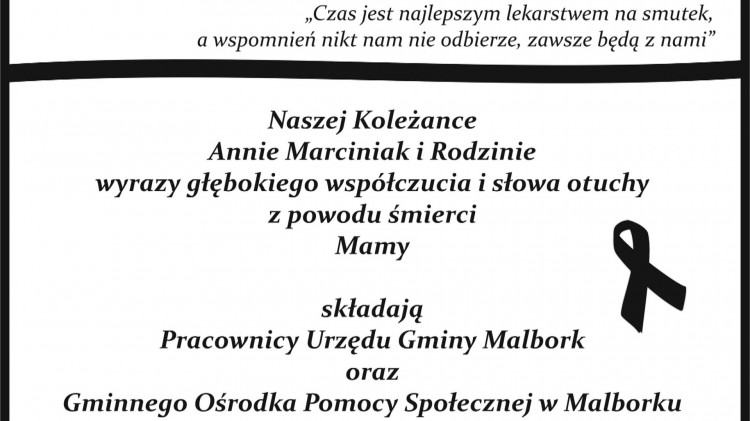 „Czas jest najlepszym lekarstwem na smutek, a wspomnień nikt nam nie odbierze, zawsze będą z nami”

Naszej Koleżance
Annie Marciniak i Rodzinie
wyrazy głębokiego współczucia i słowa otuchy
z powodu śmierci
Mamy

składają
Pracownicy Urzędu Gminy Malbork
oraz
Gminnego Ośrodka Pomocy Społecznej w Malborku